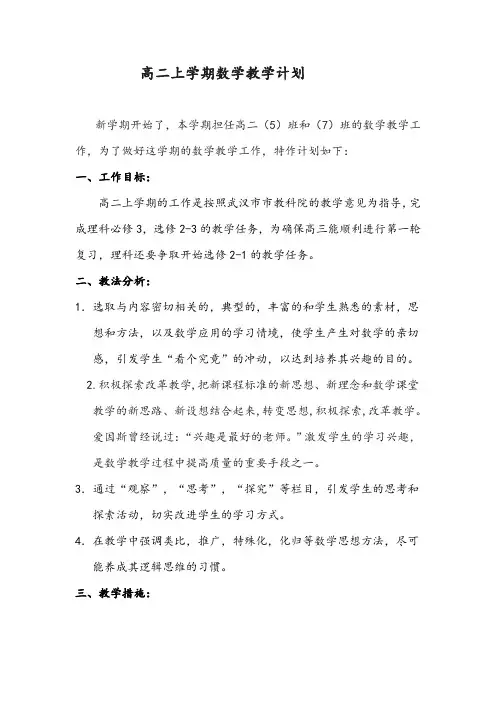 高二上学期数学教学计划

新学期开始了，本学期担任高二（5）班和（7）班的数学教学工作，为了做好这学期的数学教学工作，特作计划如下：

一、工作目标：

高二上学期的工作是按照武汉市市教科院的教学意见为指导，完成理科必修 3，选修 2-3 的教学任务，为确保高三能顺利进行第一轮复习，理科还要争取开始选修 2-1 的教学任务。

二、教法分析：

1. 选取与内容密切相关的，典型的，丰富的和学生熟悉的素材，思想和方法，以及数学应用的学习情境，使学生产生对数学的亲切感，引发学生“看个究竟”的冲动，以达到培养其兴趣的目的。

2. 积极探索改革教学，把新课程标准的新思想、新理念和数学课堂教学的新思路、新设想结合起来，转变思想，积极探索，改革教学。爱因斯曾经说过：“兴趣是最好的老师。”激发学生的学习兴趣，是数学教学过程中提高质量的重要手段之一。

3. 通过“观察”，“思考”，“探究”等栏目，引发学生的思考和探索活动，切实改进学生的学习方式。

4. 在教学中强调类比，推广，特殊化，化归等数学思想方法，尽可能养成其逻辑思维的习惯。

三、教学措施：